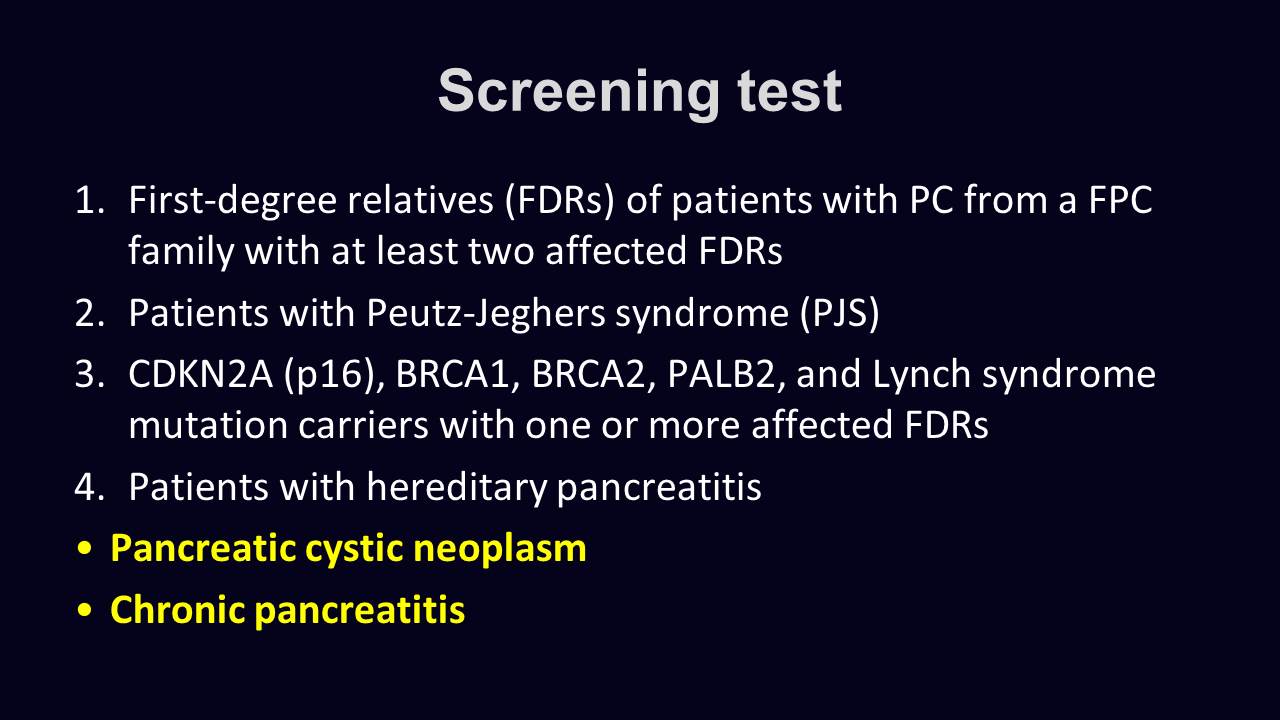 Screening test

1. First-degree relatives (FDRs) of patients with PC from a FPC family with at least two affected FDRs
2. Patients with Peutz-Jeghers syndrome (PJS)
3. CDKN2A (p16), BRCA1, BRCA2, PALB2, and Lynch syndrome mutation carriers with one or more affected FDRs
4. Patients with hereditary pancreatitis

• Pancreatic cystic neoplasm
• Chronic pancreatitis